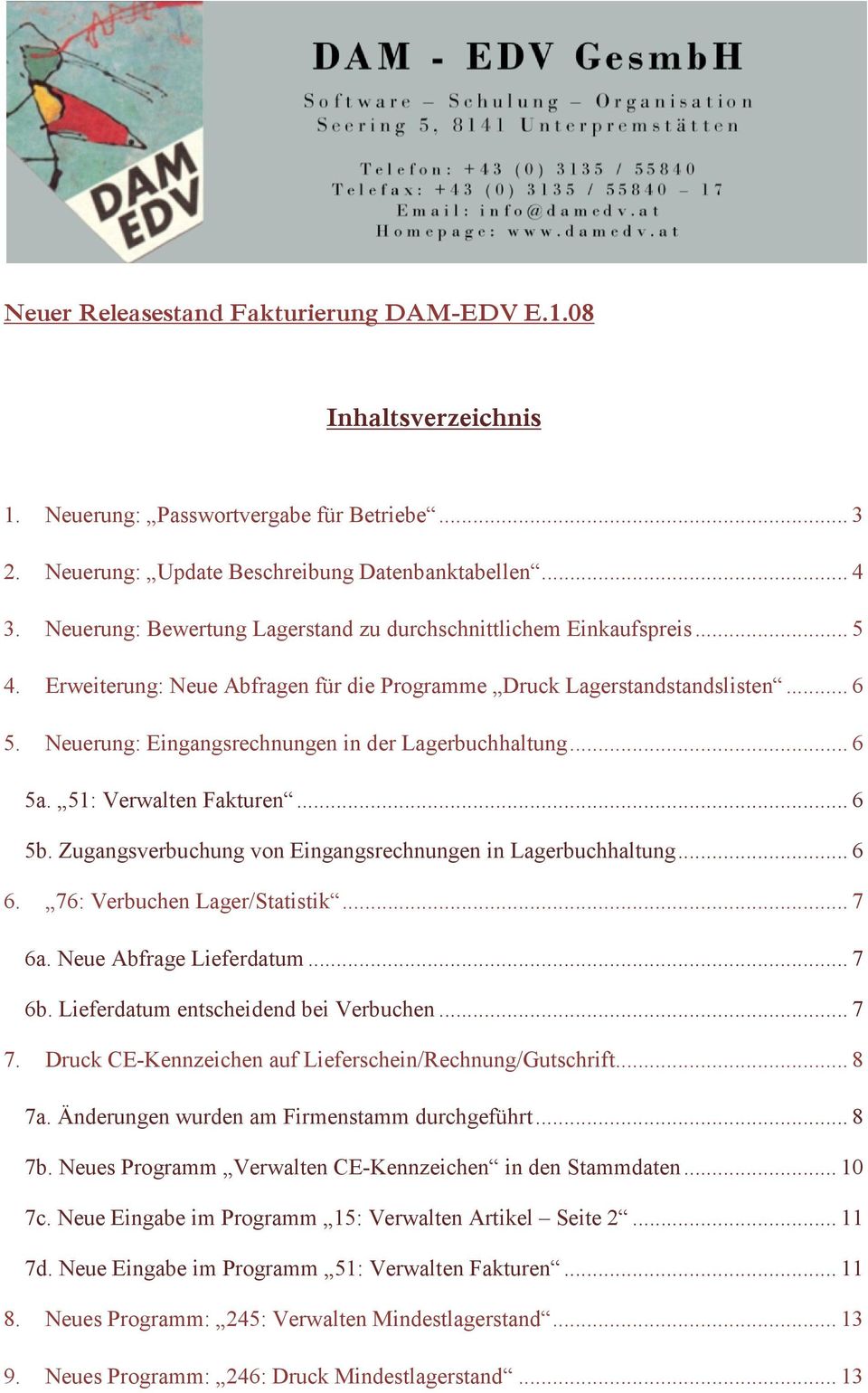 DAM EDV

DAM - EDV GesmbH

Software – Schulung – Organisation
Seering 5, 8141 Unterpremstätten

Telefon: +43 (0) 3135 / 55840
Telefax: +43 (0) 3135 / 55840 – 17
Email: info@damedv.at
Homepage: www.damedv.at

Neuer Releasestand Fakturierung DAM-EDV E.1.08

Inhaltsverzeichnis

1. Neuerung: „Passwortvergabe für Betriebe“ ........ 3

2. Neuerung: „Update Beschreibung Datenbanktabellen“ ........ 4

3. Neuerung: Bewertung Lagerstand zu durchschnittlichem Einkaufspreis ........ 5

4. Erweiterung: Neue Abfragen für die Programme „Druck Lagerstandstandslisten“ ........ 6

5. Neuerung: Eingangsrechnungen in der Lagerbuchhaltung ........ 6

5a. „51: Verwalten Fakturen“ ........ 6

5b. Zugangsverbuchung von Eingangsrechnungen in Lagerbuchhaltung ........ 6

6. „76: Verbuchen Lager/Statistik“ ........ 7

6a. Neue Abfrage Lieferdatum ........ 7

6b. Lieferdatum entscheidend bei Verbuchen ........ 7

7. Druck CE-Kennzeichen auf Lieferschein/Rechnung/Gutschrift ........ 8

7a. Änderungen wurden am Firmenstamm durchgeführt ........ 8

7b. Neues Programm „Verwalten CE-Kennzeichen“ in den Stammdaten ........ 10

7c. Neue Eingabe im Programm „15: Verwalten Artikel – Seite 2“ ........ 11

7d. Neue Eingabe im Programm „51: Verwalten Fakturen“ ........ 11

8. Neues Programm: „245: Verwalten Mindestlagerstand“ ........ 13

9. Neues Programm: „246: Druck Mindestlagerstand“ ........ 13